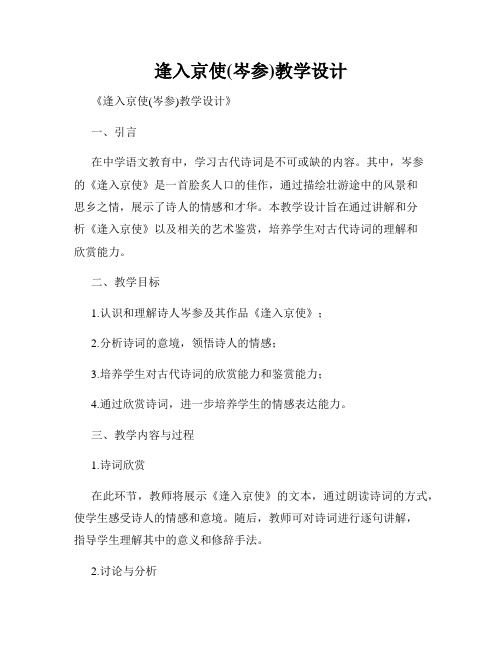 逢入京使(岑参)教学设计

《逢入京使(岑参)教学设计》

一、引言

在中学语文教育中，学习古代诗词是不可或缺的内容。其中，岑参的《逢入京使》是一首脍炙人口的佳作，通过描绘壮游途中的风景和思乡之情，展示了诗人的情感和才华。本教学设计旨在通过讲解和分析《逢入京使》以及相关的艺术鉴赏，培养学生对古代诗词的理解和欣赏能力。

二、教学目标

1.认识和理解诗人岑参及其作品《逢入京使》；

2.分析诗词的意境，领悟诗人的情感；

3.培养学生对古代诗词的欣赏能力和鉴赏能力；

4.通过欣赏诗词，进一步培养学生的情感表达能力。

三、教学内容与过程

1.诗词欣赏

在此环节，教师将展示《逢入京使》的文本，通过朗读诗词的方式，使学生感受诗人的情感和意境。随后，教师可对诗词进行逐句讲解，指导学生理解其中的意义和修辞手法。

2.讨论与分析